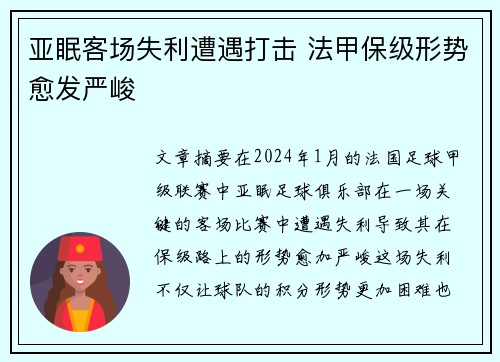 亚眠客场失利遭遇打击 法甲保级形势愈发严峻

文章摘要在2024年1月的法国足球甲级联赛中亚眠足球俱乐部在一场关键的客场比赛中遭遇失利导致其在保级路上的形势愈加严峻这场失利不仅让球队的积分形势更加困难也